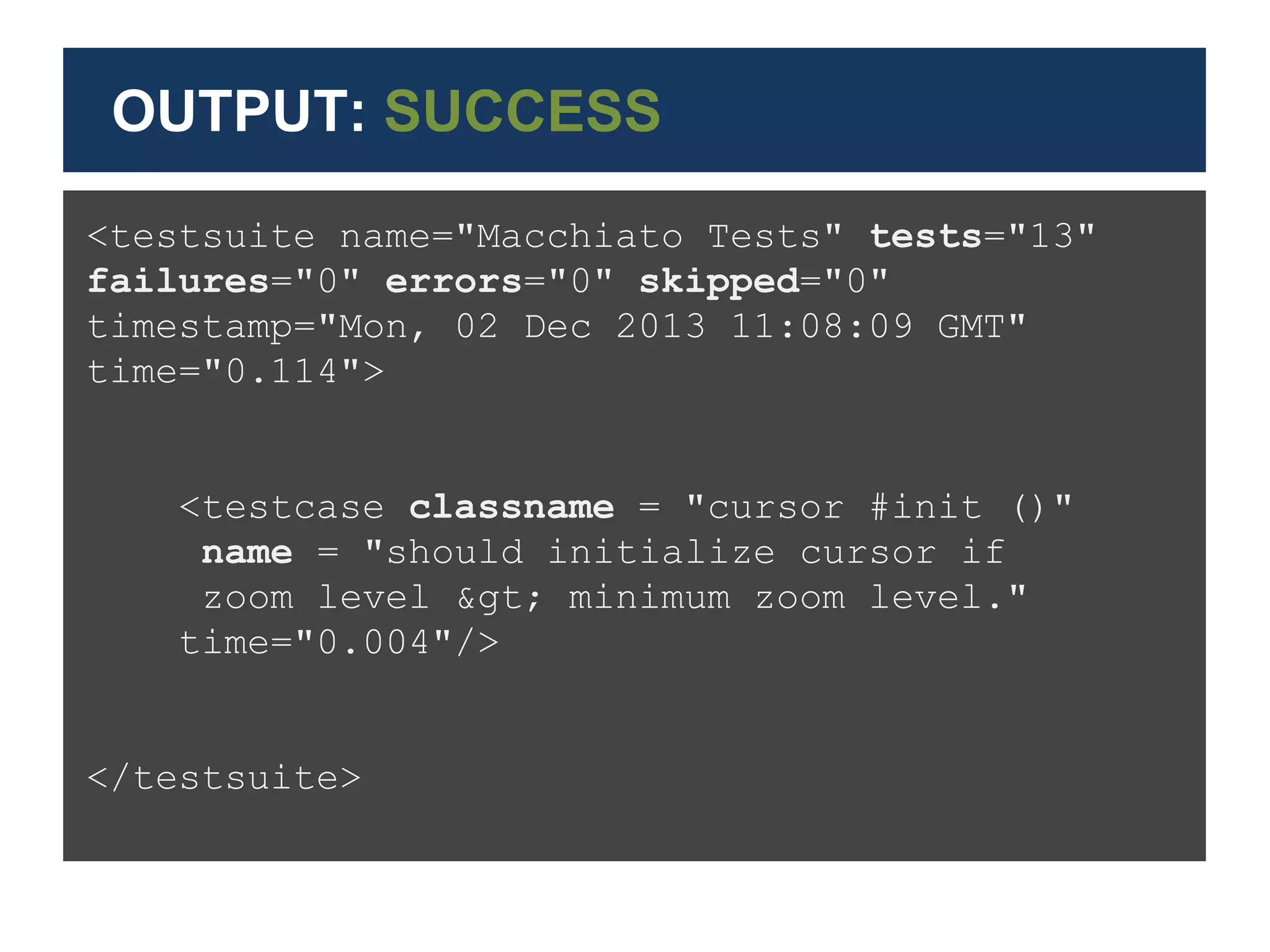 OUTPUT: SUCCESS

<testsuite name="Macchiato Tests" tests="13" failures="0" errors="0" skipped="0" timestamp="Mon, 02 Dec 2013 11:08:09 GMT" time="0.114">

<testcase classname = "cursor #init ()" name = "should initialize cursor if zoom level &gt; minimum zoom level." time="0.004"/>

</testsuite>